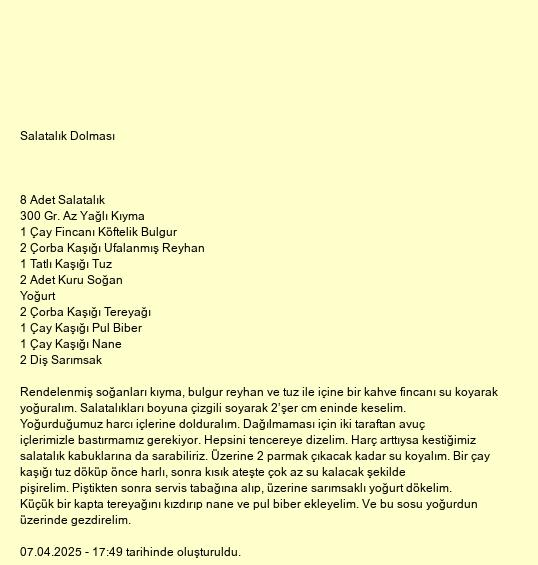 Salatalık Dolması

8 Adet Salatalık
300 Gr. Az Yağlı Kıyma
1 Çay Fincanı Köftelik Bulgur
2 Çorba Kaşığı Ufalanmış Reyhan
1 Tatlı Kaşığı Tuz
2 Adet Kuru Soğan
Yoğurt
2 Çorba Kaşığı Tereyağı
1 Çay Kaşığı Pul Biber
1 Çay Kaşığı Nane
2 Diş Sarımsak

Rendelenmiş soğanları kıyma, bulgur reyhan ve tuz ile içine bir kahve fincanı su koyarak yoğuralım. Salatalıkları boyuna çizgili soyarak 2'şer cm eninde keselim. Yoğurduğumuz harcı içlerine dolduralım. Dağılmaması için iki taraftan avuç içlerimizle bastırmamız gerekiyor. Hepsini tencereye dizelim. Harç arttıysa kestiğimiz salatalık kabuklarına da sarabiliriz. Üzerine 2 parmak çıkacak kadar su koyalım. Bir çay kaşığı tuz döküp önce harlı, sonra kısık ateşte çok az su kalacak şekilde pişirelim. Piştikten sonra servis tabağına alıp, üzerine sarımsaklı yoğurt dökelim. Küçük bir kapta tereyağını kızdırıp nane ve pul biber ekleyelim. Ve bu sosu yoğurdun üzerinde gezdirelim.

07.04.2025 - 17:49 tarihinde oluşturuldu.